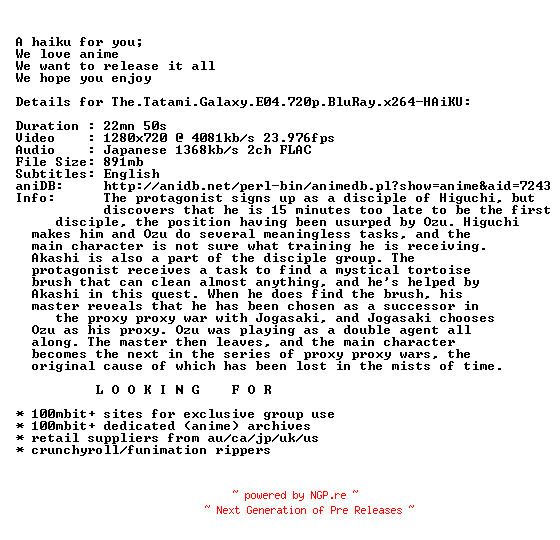 A haiku for you;
We love anime
We want to release it all
We hope you enjoy

Details for The.Tatami.Galaxy.E04.720p.BluRay.x264-HAiKU:

Duration : 22mn 50s
Video : 1280x720 @ 4081kb/s 23.976fps
Audio : Japanese 1368kb/s 2ch FLAC
File Size: 891mb
Subtitles: English
aniDB: http://anidb.net/perl-bin/animedb.pl?show=anime&aid=7243
Info: The protagonist signs up as a disciple of Higuchi, but discovers that he is 15 minutes too late to be the first disciple, the position having been usurped by Ozu. Higuchi makes him and Ozu do several meaningless tasks, and the main character is not sure what training he is receiving. Akashi is also a part of the disciple group. The protagonist receives a task to find a mystical tortoise brush that can clean almost anything, and he's helped by Akashi in this quest. When he does find the brush, his master reveals that he has been chosen as a successor in the proxy proxy war with Jogasaki, and Jogasaki chooses Ozu as his proxy. Ozu was playing as a double agent all along. The master then leaves, and the main character becomes the next in the series of proxy proxy wars, the original cause of which has been lost in the mists of time.

L O O K I N G F O R

* 100mbit+ sites for exclusive group use
* 100mbit+ dedicated (anime) archives
* retail suppliers from au/ca/jp/uk/us
* crunchyroll/funimation rippers

~ powered by NGP.re ~
~ Next Generation of Pre Releases ~